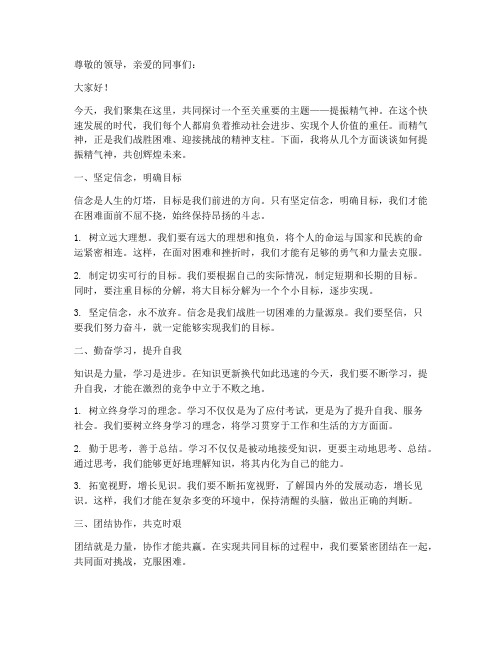 尊敬的领导，亲爱的同事们：

大家好！

今天，我们聚集在这里，共同探讨一个至关重要的主题——提振精气神。在这个快速发展的时代，我们每个人都肩负着推动社会进步、实现个人价值的重任。而精气神，正是我们战胜困难、迎接挑战的精神支柱。下面，我将从几个方面谈谈如何提振精气神，共创辉煌未来。

一、坚定信念，明确目标

信念是人生的灯塔，目标是我们前进的方向。只有坚定信念，明确目标，我们才能在困难面前不屈不挠，始终保持昂扬的斗志。

1. 树立远大理想。我们要有远大的理想和抱负，将个人的命运与国家和民族的命运紧密相连。这样，在面对困难和挫折时，我们才能有足够的勇气和力量去克服。

2. 制定切实可行的目标。我们要根据自己的实际情况，制定短期和长期的目标。同时，要注重目标的分解，将大目标分解为一个个小目标，逐步实现。

3. 坚定信念，永不放弃。信念是我们战胜一切困难的力量源泉。我们要坚信，只要我们努力奋斗，就一定能够实现我们的目标。

二、勤奋学习，提升自我

知识是力量，学习是进步。在知识更新换代如此迅速的今天，我们要不断学习，提升自我，才能在激烈的竞争中立于不败之地。

1. 树立终身学习的理念。学习不仅仅是为了应付考试，更是为了提升自我、服务社会。我们要树立终身学习的理念，将学习贯穿于工作和生活的方方面面。

2. 勤于思考，善于总结。学习不仅仅是被动地接受知识，更要主动地思考、总结。通过思考，我们能够更好地理解知识，将其内化为自己的能力。

3. 拓宽视野，增长见识。我们要不断拓宽视野，了解国内外的发展动态，增长见识。这样，我们才能在复杂多变的环境中，保持清醒的头脑，做出正确的判断。

三、团结协作，共克时艰

团结就是力量，协作才能共赢。在实现共同目标的过程中，我们要紧密团结在一起，共同面对挑战，克服困难。